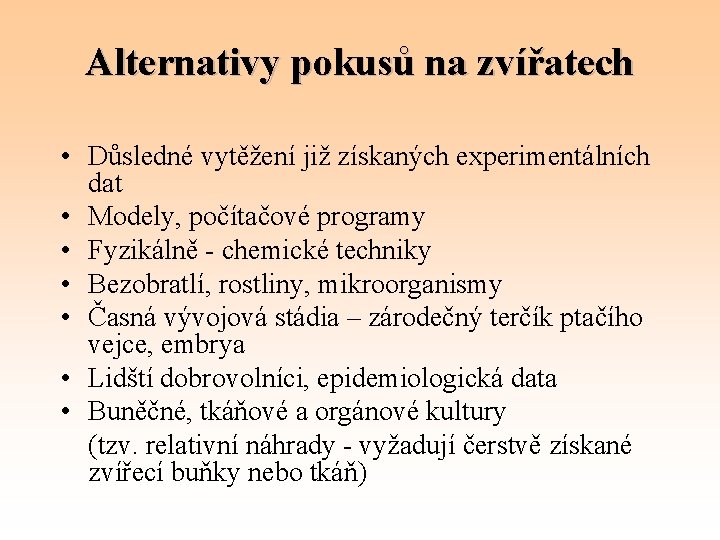 Alternativy pokusů na zvířatech

• Důsledné vytěžení již získaných experimentálních dat
• Modely, počítačové programy
• Fyzikálně - chemické techniky
• Bezobratlí, rostliny, mikroorganismy
• Časná vývojová stádia – zárodečný terčík ptačího vejce, embrya
• Lidští dobrovolníci, epidemiologická data
• Buněčné, tkáňové a orgánové kultury
(tzv. relativní náhrady - vyžadují čerstvě získané zvířecí buňky nebo tkáň)